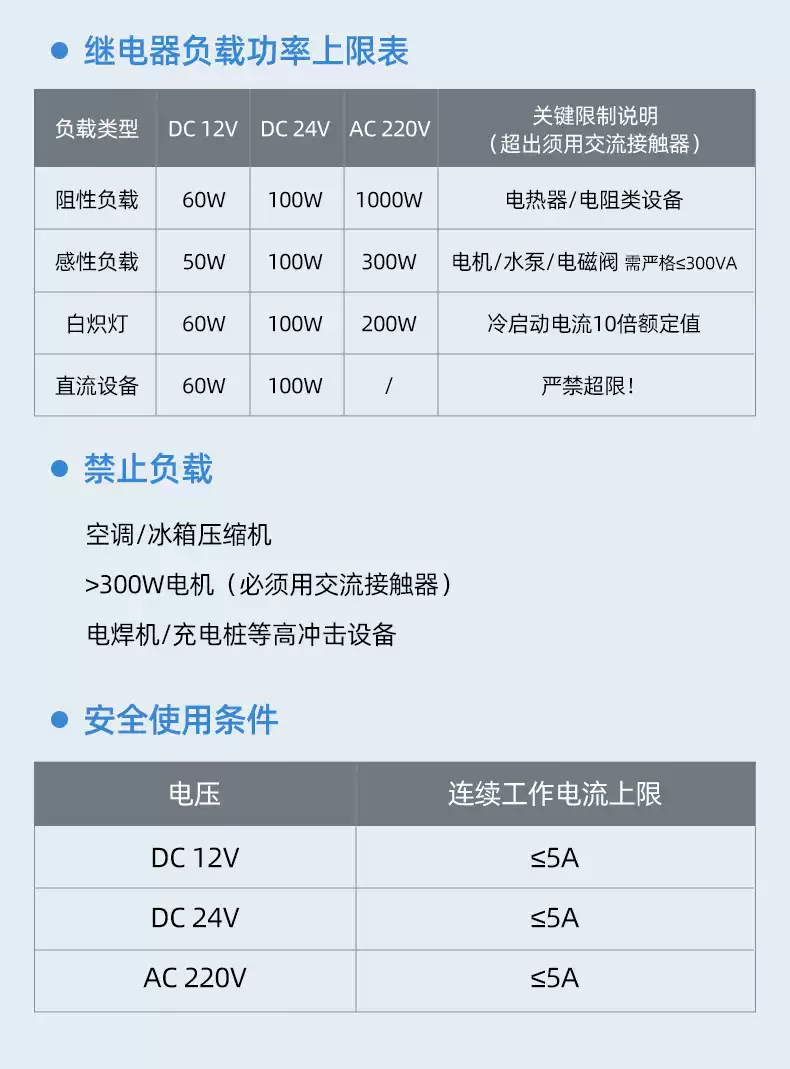 • 继电器负载功率上限表

| 负载类型 | DC 12V | DC 24V | AC 220V | 关键限制说明（超出须用交流接触器） |
|---|---|---|---|---|
| 阻性负载 | 60W | 100W | 1000W | 电热器/电阻类设备 |
| 感性负载 | 50W | 100W | 300W | 电机/水泵/电磁阀 需严格≤300VA |
| 白炽灯 | 60W | 100W | 200W | 冷启动电流10倍额定值 |
| 直流设备 | 60W | 100W | / | 严禁超限！ |

• 禁止负载

空调/冰箱压缩机

>300W电机（必须用交流接触器）

电焊机/充电桩等高冲击设备

• 安全使用条件

| 电压 | 连续工作电流上限 |
|---|---|
| DC 12V | ≤5A |
| DC 24V | ≤5A |
| AC 220V | ≤5A |